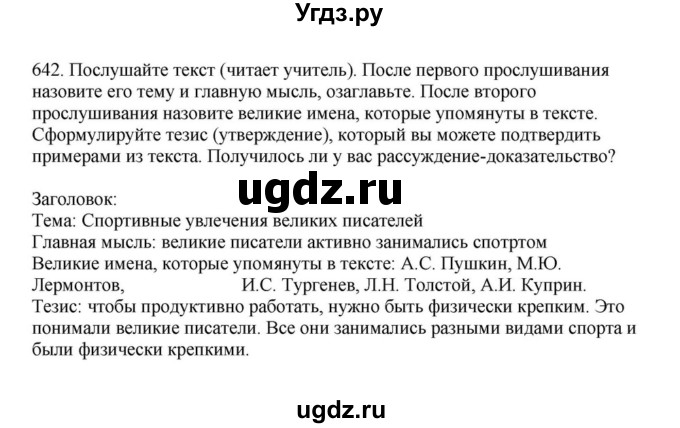 Угдз.ру

642. Послушайте текст (читает учитель). После первого прослушивания назовите его тему и главную мысль, озаглавьте. После второго прослушивания назовите великие имена, которые упомянуты в тексте. Сформулируйте тезис (утверждение), который вы можете подтвердить примерами из текста. Получилось ли у вас рассуждение-доказательство?

ugdz.ru

Заголовок:
Тема: Спортивные увлечения великих писателей
Главная мысль: великие писатели активно занимались спотртом
Великие имена, которые упомянуты в тексте: А.С. Пушкин, М.Ю. Лермонтов, И.С. Тургенев, Л.Н. Толстой, А.И. Куприн.
Тезис: чтобы продуктивно работать, нужно быть физически крепким. Это понимали великие писатели. Все они занимались разными видами спорта и были физически крепкими.

ugdz.ru